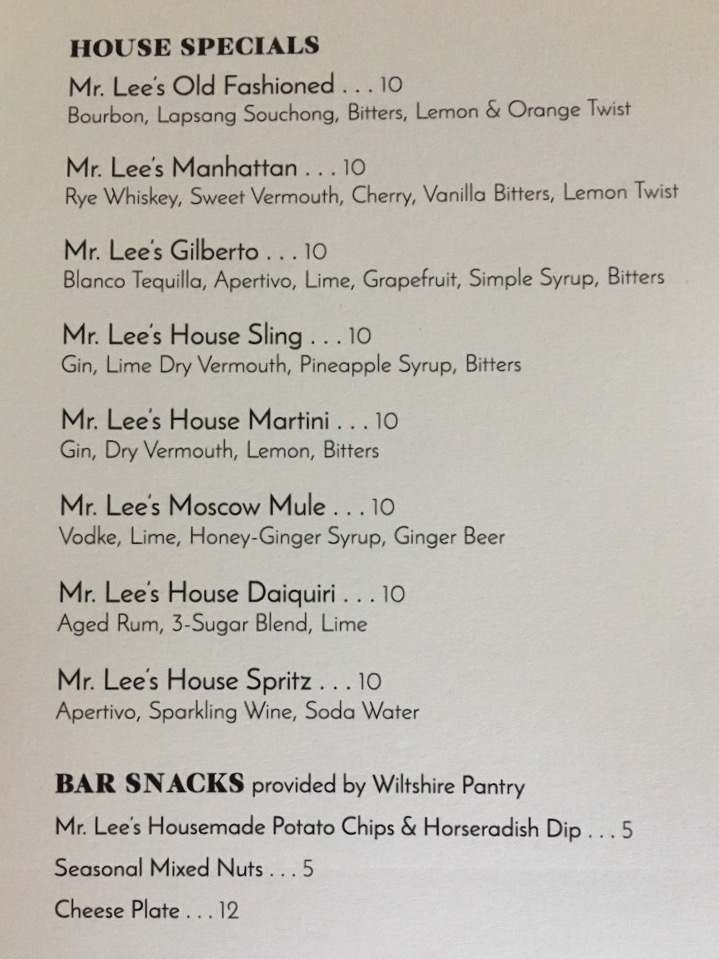 HOUSE SPECIALS

Mr. Lee's Old Fashioned . . . 10
Bourbon, Lapsang Souchong, Bitters, Lemon & Orange Twist

Mr. Lee's Manhattan . . . 10
Rye Whiskey, Sweet Vermouth, Cherry, Vanilla Bitters, Lemon Twist

Mr. Lee's Gilberto . . . 10
Blanco Tequilla, Apertivo, Lime, Grapefruit, Simple Syrup, Bitters

Mr. Lee's House Sling . . . 10
Gin, Lime Dry Vermouth, Pineapple Syrup, Bitters

Mr. Lee's House Martini . . . 10
Gin, Dry Vermouth, Lemon, Bitters

Mr. Lee's Moscow Mule . . . 10
Vodke, Lime, Honey-Ginger Syrup, Ginger Beer

Mr. Lee's House Daiquiri . . . 10
Aged Rum, 3-Sugar Blend, Lime

Mr. Lee's House Spritz . . . 10
Apertivo, Sparkling Wine, Soda Water

BAR SNACKS provided by Wiltshire Pantry

Mr. Lee's Housemade Potato Chips & Horseradish Dip . . . 5

Seasonal Mixed Nuts . . . 5

Cheese Plate . . . 12